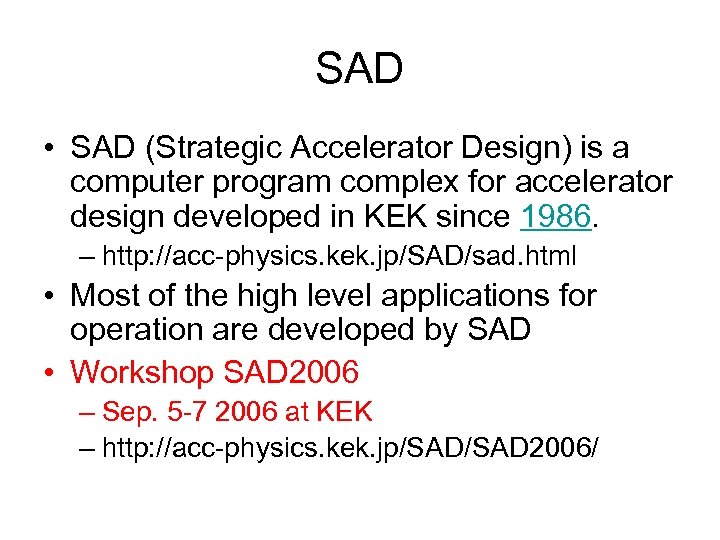 SAD

• SAD (Strategic Accelerator Design) is a computer program complex for accelerator design developed in KEK since 1986.
– http://acc-physics.kek.jp/SAD/sad.html
• Most of the high level applications for operation are developed by SAD
• Workshop SAD2006
– Sep. 5-7 2006 at KEK
– http://acc-physics.kek.jp/SAD/SAD2006/